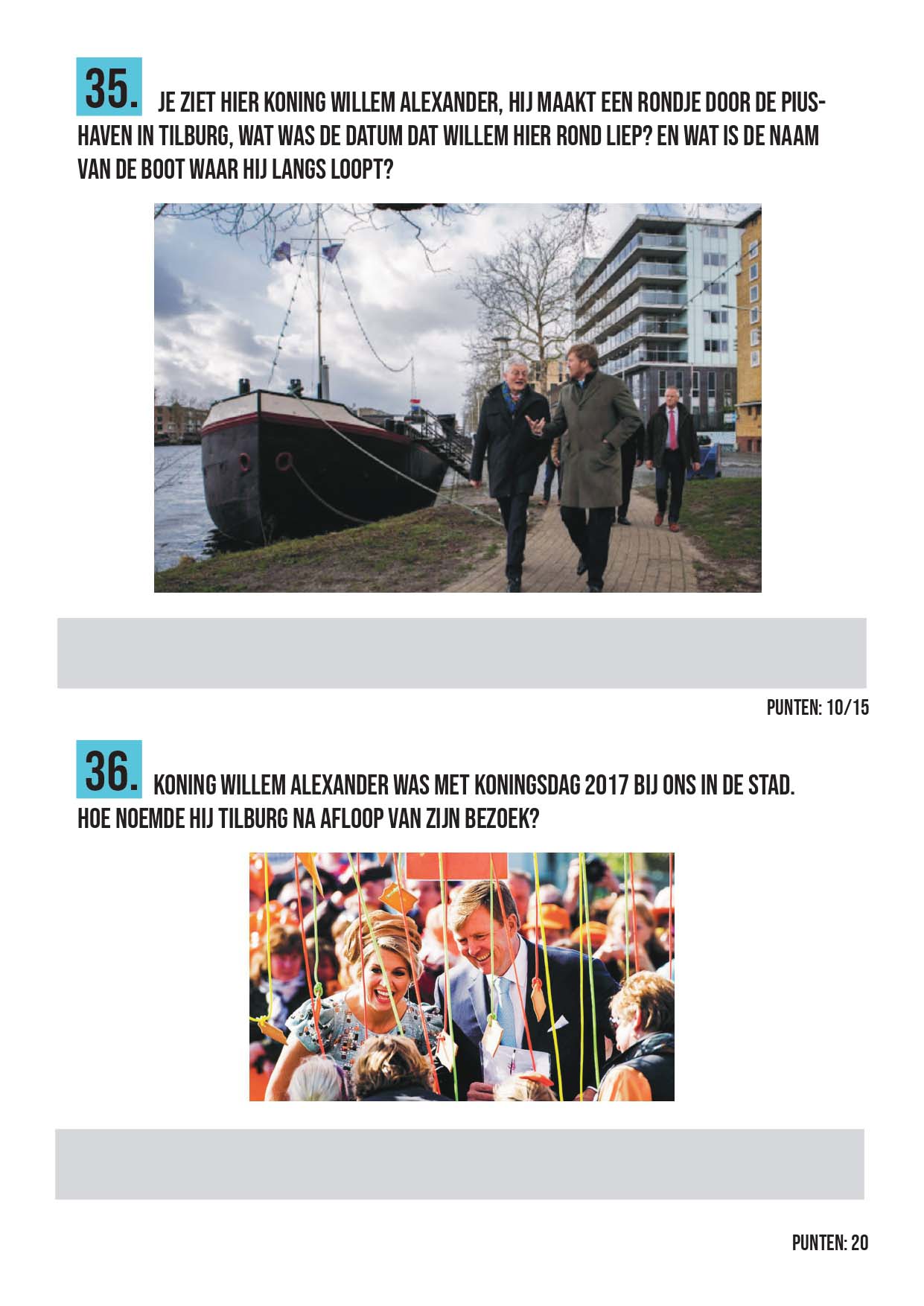 35. JE ZIET HIER KONING WILLEM ALEXANDER, HIJ MAAKT EEN RONDJE DOOR DE PIUSHAVEN IN TILBURG, WAT WAS DE DATUM DAT WILLEM HIER ROND LIEP? EN WAT IS DE NAAM VAN DE BOOT WAAR HIJ LANGS LOOPT?

PUNTEN: 10/15

36. KONING WILLEM ALEXANDER WAS MET KONINGSDAG 2017 BIJ ONS IN DE STAD. HOE NOEMDE HIJ TILBURG NA AFLOOP VAN ZIJN BEZOEK?

PUNTEN: 20